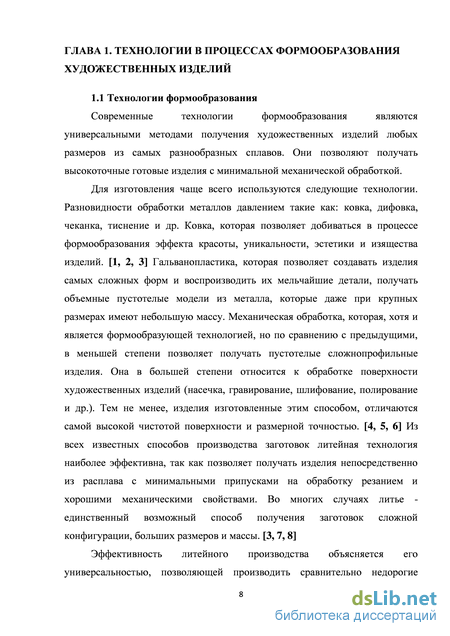 ГЛАВА 1. ТЕХНОЛОГИИ В ПРОЦЕССАХ ФОРМООБРАЗОВАНИЯ ХУДОЖЕСТВЕННЫХ ИЗДЕЛИЙ

1.1 Технологии формообразования

Современные технологии формообразования являются универсальными методами получения художественных изделий любых размеров из самых разнообразных сплавов. Они позволяют получать высокоточные готовые изделия с минимальной механической обработкой.

Для изготовления чаще всего используются следующие технологии. Разновидности обработки металлов давлением такие как: ковка, дифовка, чеканка, тиснение и др. Ковка, которая позволяет добиваться в процессе формообразования эффекта красоты, уникальности, эстетики и изящества изделий. [1, 2, 3] Гальванопластика, которая позволяет создавать изделия самых сложных форм и воспроизводить их мельчайшие детали, получать объемные пустотелые модели из металла, которые даже при крупных размерах имеют небольшую массу. Механическая обработка, которая, хотя и является формообразующей технологией, но по сравнению с предыдущими, в меньшей степени позволяет получать пустотелые сложнопрофильные изделия. Она в большей степени относится к обработке поверхности художественных изделий (насечка, гравирование, шлифование, полирование и др.). Тем не менее, изделия изготовленные этим способом, отличаются самой высокой чистотой поверхности и размерной точностью. [4, 5, 6] Из всех известных способов производства заготовок литейная технология наиболее эффективна, так как позволяет получать изделия непосредственно из расплава с минимальными припусками на обработку резанием и хорошими механическими свойствами. Во многих случаях литье - единственный возможный способ получения заготовок сложной конфигурации, больших размеров и массы. [3, 7, 8]

Эффективность литейного производства объясняется его универсальностью, позволяющей производить сравнительно недорогие

8

dsLib.net
библиотека диссертаций